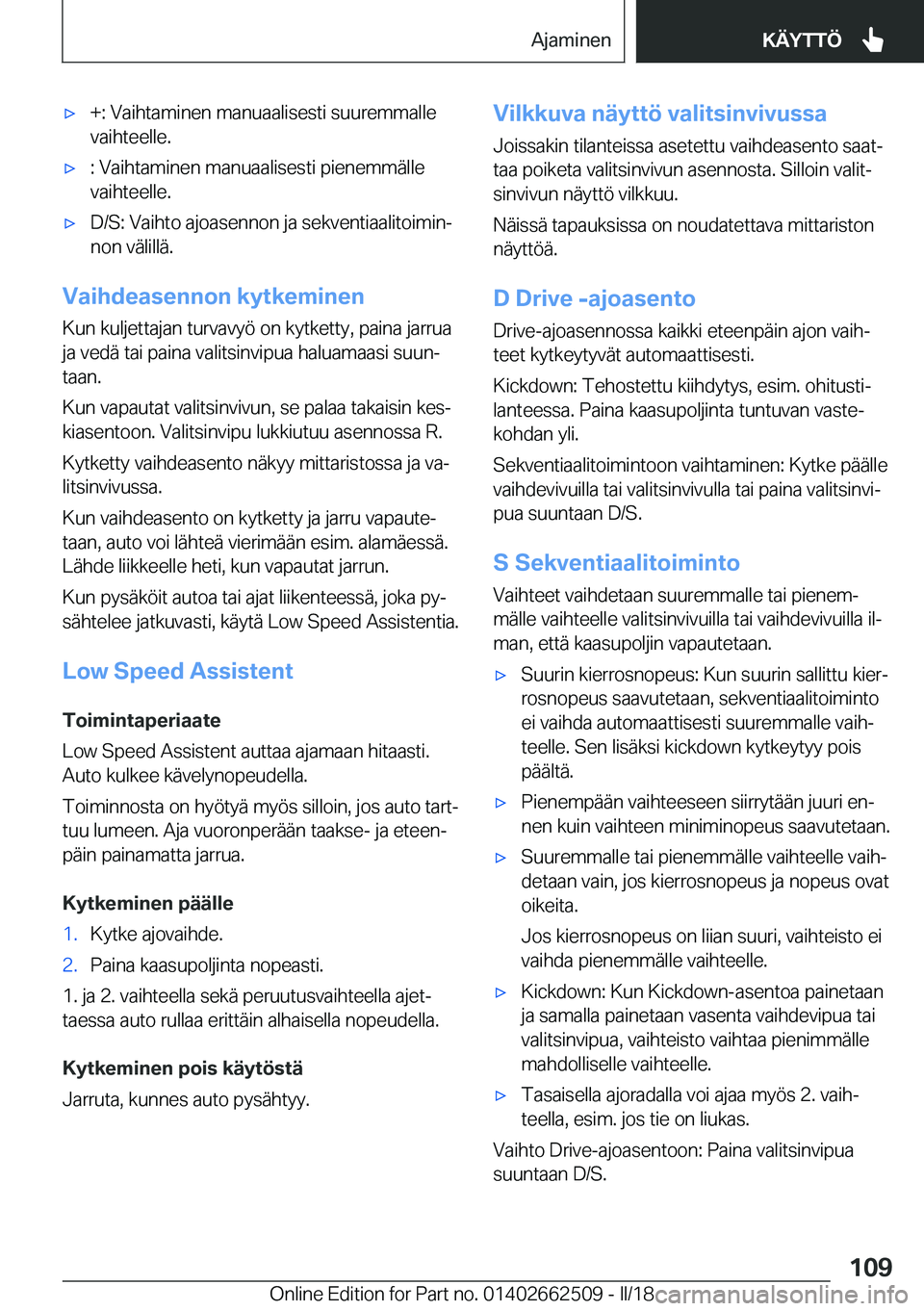 Ajaminen

KÄYTTÖ

▷ +: Vaihtaminen manuaalisesti suuremmalle vaihteelle.

▷ : Vaihtaminen manuaalisesti pienemmälle vaihteelle.

▷ D/S: Vaihto ajoasennon ja sekventiaalitoiminnon välillä.

Vaihdeasennon kytkeminen

Kun kuljettajan turvavyö on kytketty, paina jarrua ja vedä tai paina valitsinvipua haluamaasi suuntaan.

Kun vapautat valitsinvivun, se palaa takaisin keskiasentoon. Valitsinvipu lukkiutuu asennossa R.

Kytketty vaihdeasento näkyy mittaristossa ja valitsinvivussa.

Kun vaihdeasento on kytketty ja jarru vapautetaan, auto voi lähteä vierimään esim. alamäessä. Lähde liikkeelle heti, kun vapautat jarrun.

Kun pysäköit autoa tai ajat liikenteessä, joka pysähtelee jatkuvasti, käytä Low Speed Assistentia.

Low Speed Assistent

Toimintaperiaate

Low Speed Assistent auttaa ajamaan hitaasti. Auto kulkee kävelynopeudella.

Toiminnosta on hyötyä myös silloin, jos auto tarttuu lumeen. Aja vuoronperään taakse- ja eteenpäin painamatta jarrua.

Kytkeminen päälle

1. Kytke ajovaihde.

2. Paina kaasupoljinta nopeasti.

1. ja 2. vaihteella sekä peruutusvaihteella ajettaessa auto rullaa erittäin alhaisella nopeudella.

Kytkeminen pois käytöstä

Jarruta, kunnes auto pysähtyy.

Vilkkuva näyttö valitsinvivussa

Joissakin tilanteissa asetettu vaihdeasento saattaa poiketa valitsinvivun asennosta. Silloin valitsinvivun näyttö vilkkuu.

Näissä tapauksissa on noudatettava mittariston näyttöä.

D Drive -ajoasento

Drive-ajoasennossa kaikki eteenpäin ajon vaihteet kytkeytyvät automaattisesti.

Kickdown: Tehostettu kiihdytys, esim. ohitustilanteessa. Paina kaasupoljinta tuntuvan vastekohdan yli.

Sekventiaalitoimintoon vaihtaminen: Kytke päälle vaihdevivuilla tai valitsinvivulla tai paina valitsinvipua suuntaan D/S.

S Sekventiaalitoiminto

Vaihteet vaihdetaan suuremmalle tai pienemmälle vaihteelle valitsinvivuilla tai vaihdevivuilla ilman, että kaasupoljin vapautetaan.

▷ Suurin kierrosnopeus: Kun suurin sallittu kierrosnopeus saavutetaan, sekventiaalitoiminto ei vaihda automaattisesti suuremmalle vaihteelle. Sen lisäksi kickdown kytkeytyy pois päältä.

▷ Pienempään vaihteeseen siirrytään juuri ennen kuin vaihteen miniminopeus saavutetaan.

▷ Suuremmalle tai pienemmälle vaihteelle vaihdetaan vain, jos kierrosnopeus ja nopeus ovat oikeita.

Jos kierrosnopeus on liian suuri, vaihteisto ei vaihda pienemmälle vaihteelle.

▷ Kickdown: Kun Kickdown-asentoa painetaan ja samalla painetaan vasenta vaihdevipua tai valitsinvipua, vaihteisto vaihtaa pienimmälle mahdolliselle vaihteelle.

▷ Tasaisella ajoradalla voi ajaa myös 2. vaihteella, esim. jos tie on liukas.

Vaihto Drive-ajoasentoon: Paina valitsinvipua suuntaan D/S.

109

Online Edition for Part no. 01402662509 - II/18 carmanualsonline.info